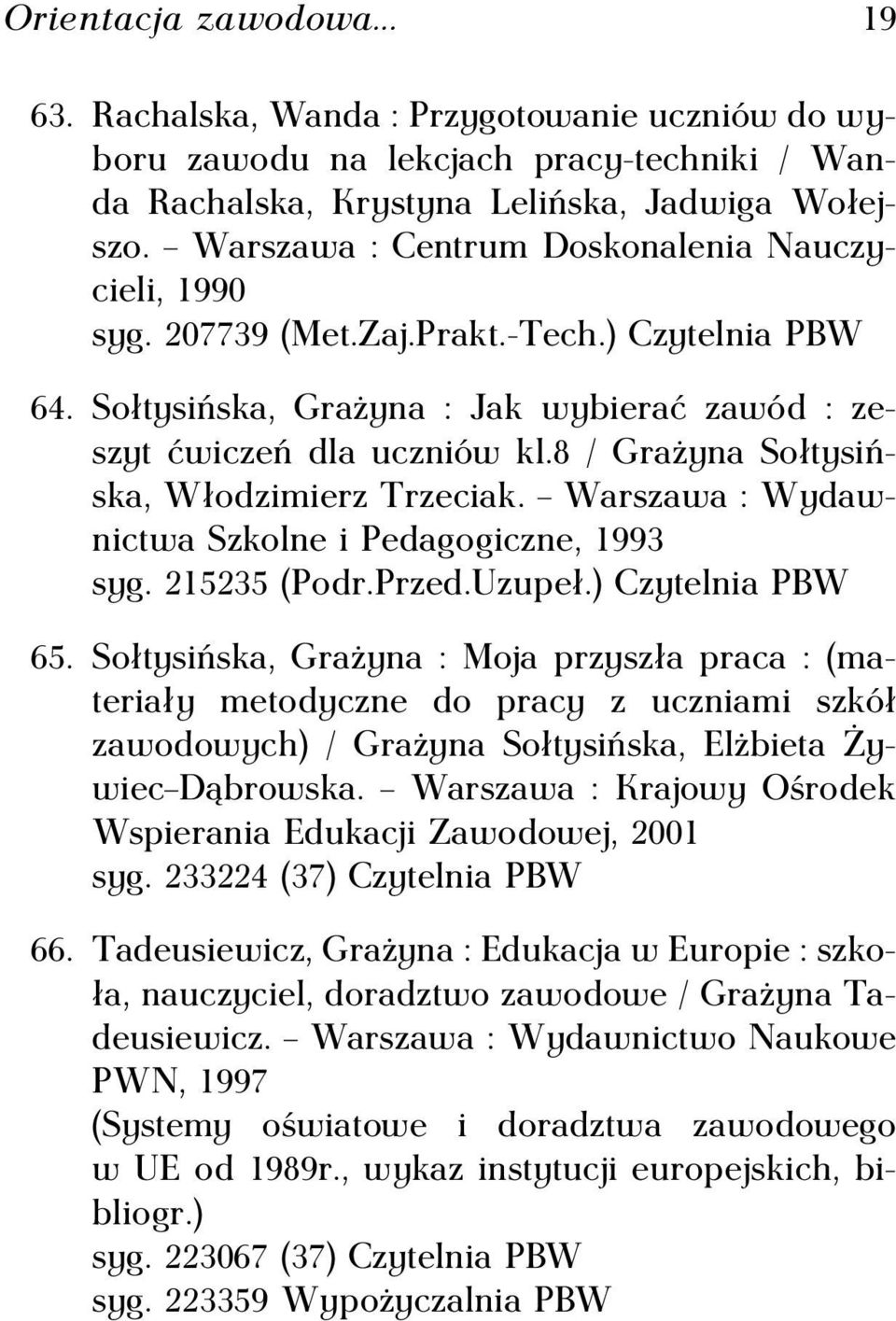 Orientacja zawodowa... 19

63. Rachalska, Wanda : Przygotowanie uczniów do wyboru zawodu na lekcjach pracy-techniki / Wanda Rachalska, Krystyna Lelińska, Jadwiga Wołejszo. – Warszawa : Centrum Doskonalenia Nauczycieli, 1990
syg. 207739 (Met.Zaj.Prakt.-Tech.) Czytelnia PBW

64. Sołtysińska, Grażyna : Jak wybierać zawód : zeszyt ćwiczeń dla uczniów kl.8 / Grażyna Sołtysińska, Włodzimierz Trzeciak. – Warszawa : Wydawnictwa Szkolne i Pedagogiczne, 1993
syg. 215235 (Podr.Przed.Uzupeł.) Czytelnia PBW

65. Sołtysińska, Grażyna : Moja przyszła praca : (materiały metodyczne do pracy z uczniami szkół zawodowych) / Grażyna Sołtysińska, Elżbieta Żywiec–Dąbrowska. – Warszawa : Krajowy Ośrodek Wspierania Edukacji Zawodowej, 2001
syg. 233224 (37) Czytelnia PBW

66. Tadeusiewicz, Grażyna : Edukacja w Europie : szkoła, nauczyciel, doradztwo zawodowe / Grażyna Tadeusiewicz. – Warszawa : Wydawnictwo Naukowe PWN, 1997
(Systemy oświatowe i doradztwa zawodowego w UE od 1989r., wykaz instytucji europejskich, bibliogr.)
syg. 223067 (37) Czytelnia PBW
syg. 223359 Wypożyczalnia PBW